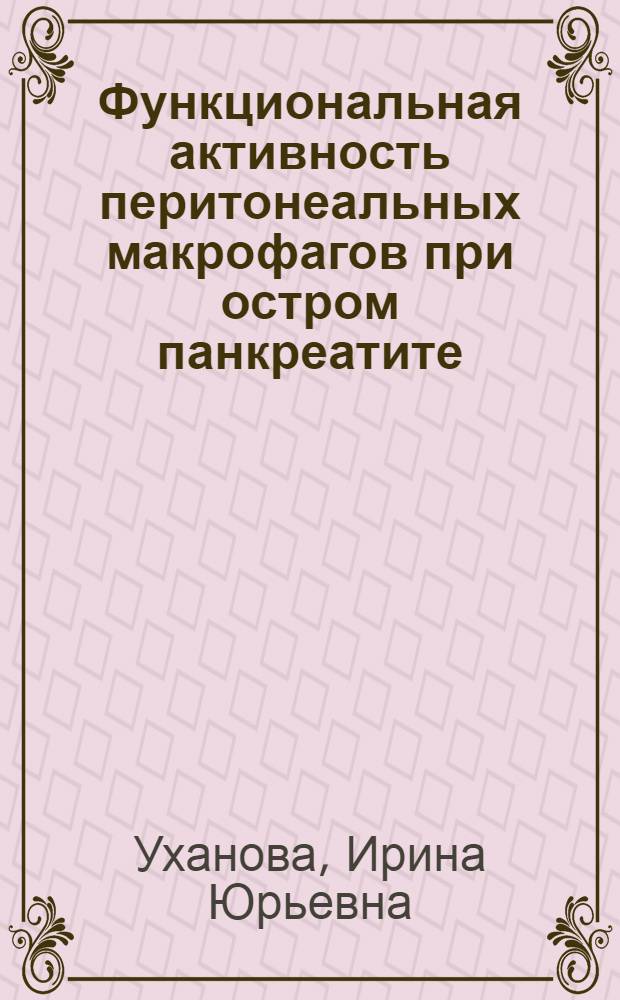 Функциональная активность перитонеальных макрофагов при остром панкреатите

Уханова, Ирина Юрьевна